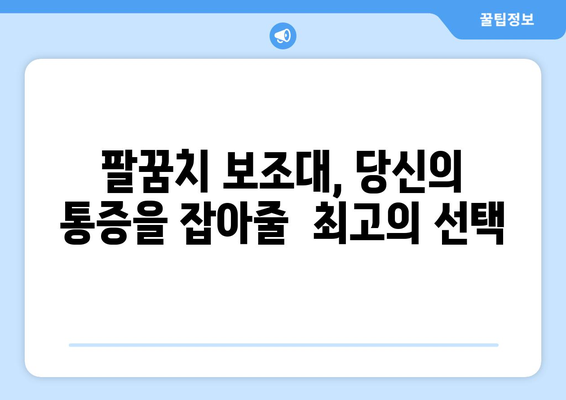 꿀팁정보

팔꿈치 보조대, 당신의 통증을 잡아줄 최고의 선택